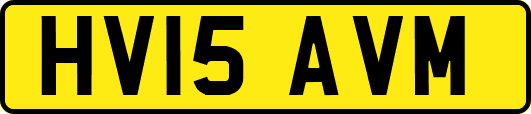 HV15 AVM